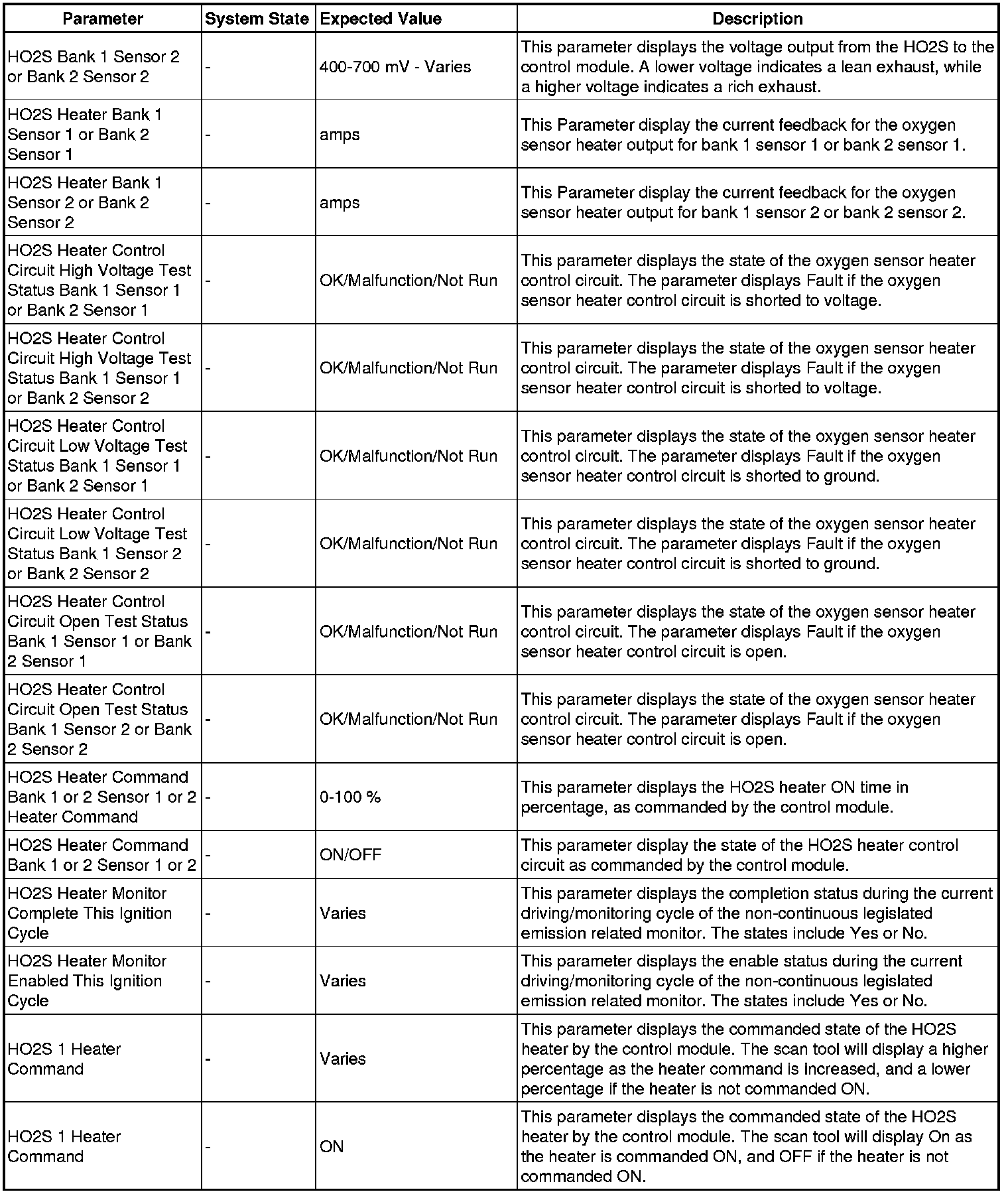 | Parameter | System State | Expected Value | Description |
|---|---|---|---|
| HO2S Bank 1 Sensor 2 or Bank 2 Sensor 2 | - | 400-700 mV - Varies | This parameter displays the voltage output from the HO2S to the control module. A lower voltage indicates a lean exhaust, while a higher voltage indicates a rich exhaust. |
| HO2S Heater Bank 1 Sensor 1 or Bank 2 Sensor 1 | - | amps | This Parameter display the current feedback for the oxygen sensor heater output for bank 1 sensor 1 or bank 2 sensor 1. |
| HO2S Heater Bank 1 Sensor 2 or Bank 2 Sensor 2 | - | amps | This Parameter display the current feedback for the oxygen sensor heater output for bank 1 sensor 2 or bank 2 sensor 2. |
| HO2S Heater Control Circuit High Voltage Test Status Bank 1 Sensor 1 or Bank 2 Sensor 1 | - | OK/Malfunction/Not Run | This parameter displays the state of the oxygen sensor heater control circuit. The parameter displays Fault if the oxygen sensor heater control circuit is shorted to voltage. |
| HO2S Heater Control Circuit High Voltage Test Status Bank 1 Sensor 1 or Bank 2 Sensor 2 | - | OK/Malfunction/Not Run | This parameter displays the state of the oxygen sensor heater control circuit. The parameter displays Fault if the oxygen sensor heater control circuit is shorted to voltage. |
| HO2S Heater Control Circuit Low Voltage Test Status Bank 1 Sensor 1 or Bank 2 Sensor 1 | - | OK/Malfunction/Not Run | This parameter displays the state of the oxygen sensor heater control circuit. The parameter displays Fault if the oxygen sensor heater control circuit is shorted to ground. |
| HO2S Heater Control Circuit Low Voltage Test Status Bank 1 Sensor 2 or Bank 2 Sensor 2 | - | OK/Malfunction/Not Run | This parameter displays the state of the oxygen sensor heater control circuit. The parameter displays Fault if the oxygen sensor heater control circuit is shorted to ground. |
| HO2S Heater Control Circuit Open Test Status Bank 1 Sensor 1 or Bank 2 Sensor 1 | - | OK/Malfunction/Not Run | This parameter displays the state of the oxygen sensor heater control circuit. The parameter displays Fault if the oxygen sensor heater control circuit is open. |
| HO2S Heater Control Circuit Open Test Status Bank 1 Sensor 2 or Bank 2 Sensor 2 | - | OK/Malfunction/Not Run | This parameter displays the state of the oxygen sensor heater control circuit. The parameter displays Fault if the oxygen sensor heater control circuit is open. |
| HO2S Heater Command Bank 1 or 2 Sensor 1 or 2 Heater Command | - | 0-100 % | This parameter displays the HO2S heater ON time in percentage, as commanded by the control module. |
| HO2S Heater Command Bank 1 or 2 Sensor 1 or 2 | - | ON/OFF | This parameter display the state of the HO2S heater control circuit as commanded by the control module. |
| HO2S Heater Monitor Complete This Ignition Cycle | - | Varies | This parameter displays the completion status during the current driving/monitoring cycle of the non-continuous legislated emission related monitor. The states include Yes or No. |
| HO2S Heater Monitor Enabled This Ignition Cycle | - | Varies | This parameter displays the enable status during the current driving/monitoring cycle of the non-continuous legislated emission related monitor. The states include Yes or No. |
| HO2S 1 Heater Command | - | Varies | This parameter displays the commanded state of the HO2S heater by the control module. The scan tool will display a higher percentage as the heater command is increased, and a lower percentage if the heater is not commanded ON. |
| HO2S 1 Heater Command | - | ON | This parameter displays the commanded state of the HO2S heater by the control module. The scan tool will display On as the heater is commanded ON, and OFF if the heater is not commanded ON. |